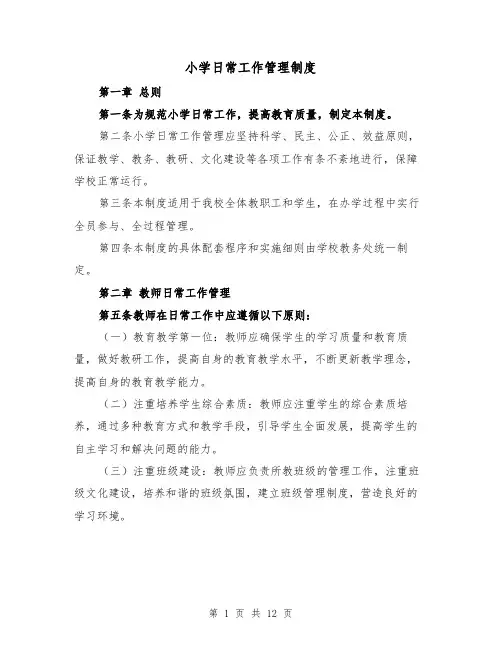 小学日常工作管理制度

第一章 总则

第一条为规范小学日常工作，提高教育质量，制定本制度。

第二条小学日常工作管理应坚持科学、民主、公正、效益原则，保证教学、教务、教研、文化建设等各项工作有条不紊地进行，保障学校正常运行。

第三条本制度适用于我校全体教职工和学生，在办学过程中实行全员参与、全过程管理。

第四条本制度的具体配套程序和实施细则由学校教务处统一制定。

第二章 教师日常工作管理

第五条教师在日常工作中应遵循以下原则：

（一）教育教学第一位：教师应确保学生的学习质量和教育质量，做好教研工作，提高自身的教育教学水平，不断更新教学理念，提高自身的教育教学能力。

（二）注重培养学生综合素质：教师应注重学生的综合素质培养，通过多种教育方式和教学手段，引导学生全面发展，提高学生的自主学习和解决问题的能力。

（三）注重班级建设：教师应负责所教班级的管理工作，注重班级文化建设，培养和谐的班级氛围，建立班级管理制度，营造良好的学习环境。

第 1 页 共 12 页